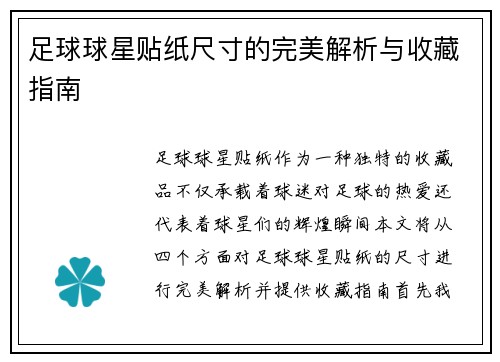 足球球星贴纸尺寸的完美解析与收藏指南

足球球星贴纸作为一种独特的收藏品不仅承载着球迷对足球的热爱还代表着球星们的辉煌瞬间本文将从四个方面对足球球星贴纸的尺寸进行完美解析并提供收藏指南首先我